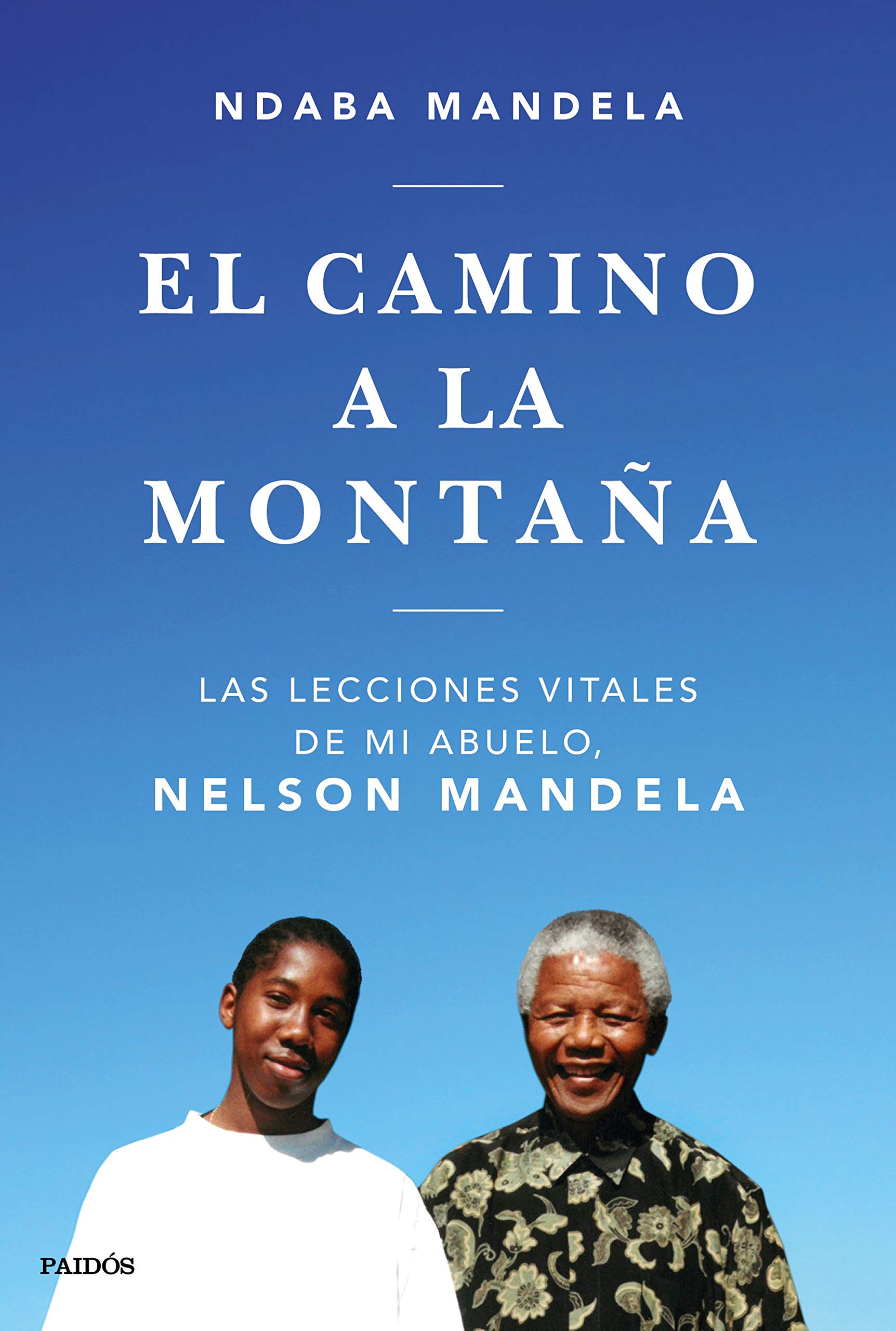 NDABA MANDELA

EL CAMINO
A LA
MONTAÑA

LAS LECCIONES VITALES
DE MI ABUELO,
NELSON MANDELA

PAIDÓS